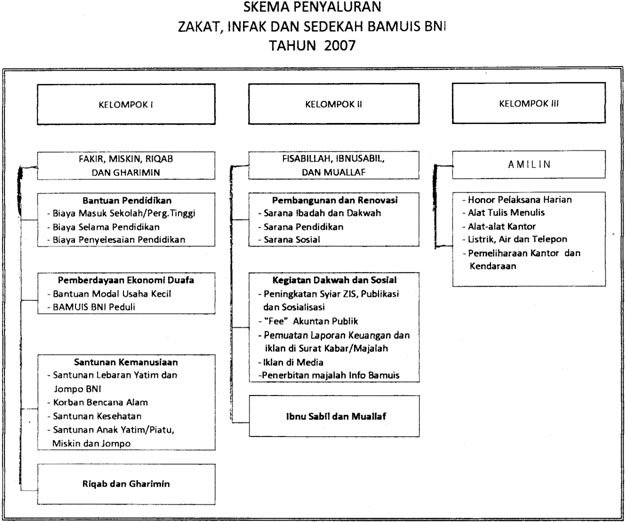 SKEMA PENYALURAN
ZAKAT, INFAK DAN SEDEKAH BAMUIS BNI
TAHUN 2007

KELOMPOK I

FAKIR, MISKIN, RIQAB DAN GHARIMIN

Bantuan Pendidikan
- Biaya Masuk Sekolah/Perg.Tinggi
- Biaya Selama Pendidikan
- Biaya Penyelesaian Pendidikan

Pemberdayaan Ekonomi Duafa
- Bantuan Modal Usaha Kecil
- BAMUIS BNI Peduli

Santunan Kemanusiaan
- Santunan Lebaran Yatim dan Jompo BNI
- Korban Bencana Alam
- Santunan Kesehatan
- Santunan Anak Yatim/Piatu, Miskin dan Jompo

Riqab dan Gharimin

KELOMPOK II

FISABILLAH, IBNUSABIL, DAN MUALLAF

Pembangunan dan Renovasi
- Sarana Ibadah dan Dakwah
- Sarana Pendidikan
- Sarana Sosial

Kegiatan Dakwah dan Sosial
- Peningkatan Syiar ZIS, Publikasi dan Sosialisasi
- "Fee" Akuntan Publik
- Pemuatan Laporan Keuangan dan iklan di Surat Kabar/Majalah
- Iklan di Media
-Penerbitan majalah Info Bamuis

Ibnu Sabil dan Muallaf

KELOMPOK III

AMILIN

- Honor Pelaksana Harian
- Alat Tulis Menulis
- Alat-alat Kantor
- Listrik, Air dan Telepon
- Pemeliharaan Kantor dan Kendaraan